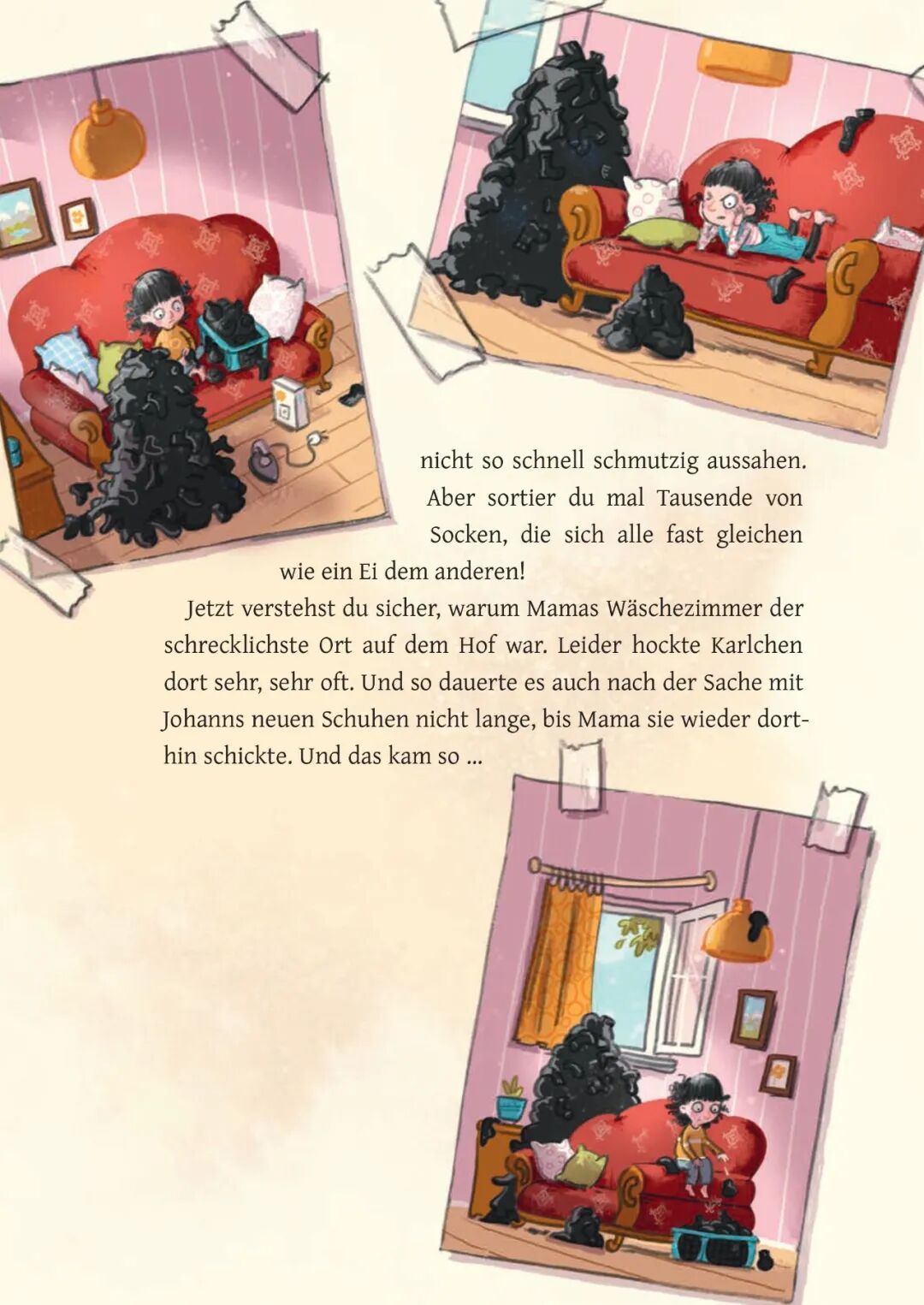 nicht so schnell schmutzig aussahen. Aber sortier du mal Tausende von Socken, die sich alle fast gleichen wie ein Ei dem anderen!

Jetzt verstehst du sicher, warum Mamas Wäschezimmer der schrecklichste Ort auf dem Hof war. Leider hockte Karlchen dort sehr, sehr oft. Und so dauerte es auch nach der Sache mit Johanns neuen Schuhen nicht lange, bis Mama sie wieder dorthin schickte. Und das kam so ...